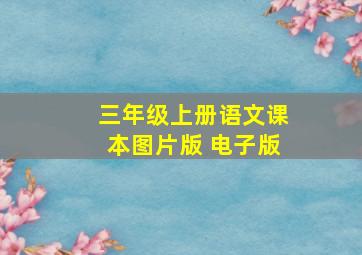 三年级上册语文课本图片版 电子版